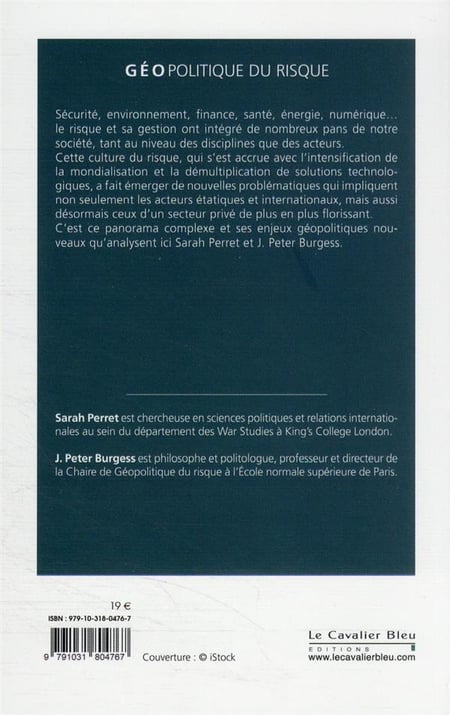 GÉOPOLITIQUE DU RISQUE

Sécurité, environnement, finance, santé, énergie, numérique… le risque et sa gestion ont intégré de nombreux pans de notre société, tant au niveau des disciplines que des acteurs.
Cette culture du risque, qui s'est accrue avec l'intensification de la mondialisation et la démultiplication de solutions technologiques, a fait émerger de nouvelles problématiques qui impliquent non seulement les acteurs étatiques et internationaux, mais aussi désormais ceux d'un secteur privé de plus en plus florissant.
C'est ce panorama complexe et ses enjeux géopolitiques nouveaux qu'analysent ici Sarah Perret et J. Peter Burgess.

Sarah Perret est chercheuse en sciences politiques et relations internationales au sein du département des War Studies à King's College London.

J. Peter Burgess est philosophe et politologue, professeur et directeur de la Chaire de Géopolitique du risque à l'École normale supérieure de Paris.

19 €
ISBN : 979-10-318-0476-7
9 791031 804767
Couverture : © iStock

Le Cavalier Bleu
EDITIONS
www.lecavalierbleu.com